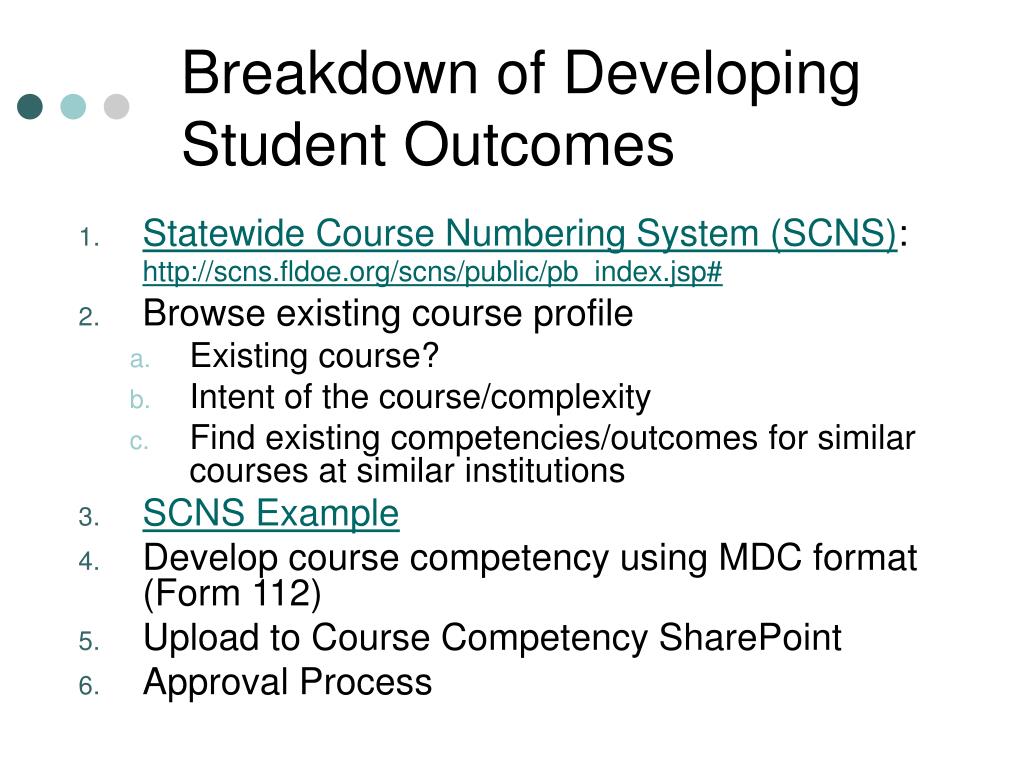 Breakdown of Developing Student Outcomes

1. Statewide Course Numbering System (SCNS): http://scns.fldoe.org/scns/public/pb_index.jsp#
2. Browse existing course profile
a. Existing course?
b. Intent of the course/complexity
c. Find existing competencies/outcomes for similar courses at similar institutions
3. SCNS Example
4. Develop course competency using MDC format (Form 112)
5. Upload to Course Competency SharePoint
6. Approval Process